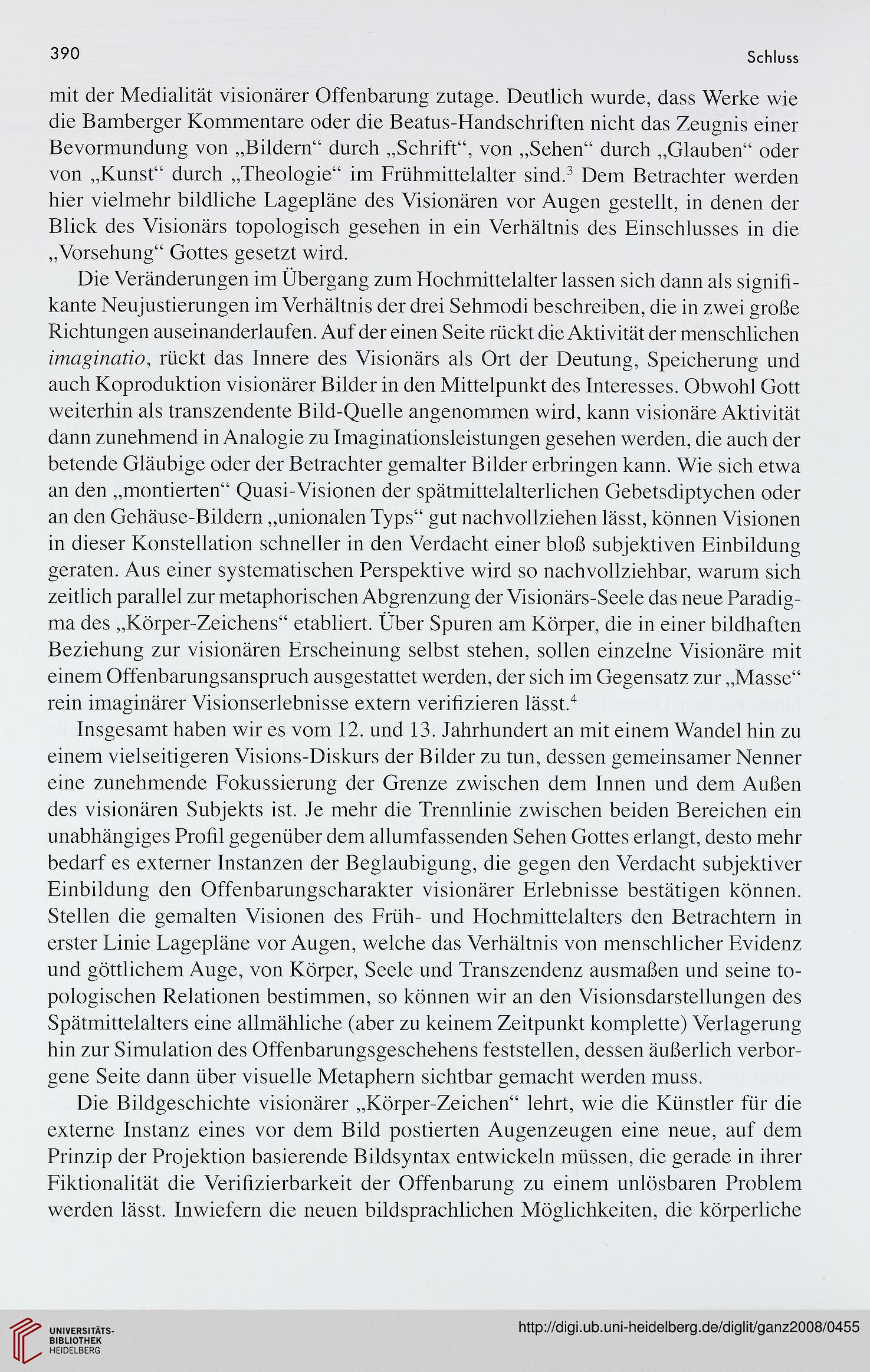 390

Schluss

mit der Medialität visionärer Offenbarung zutage. Deutlich wurde, dass Werke wie die Bamberger Kommentare oder die Beatus-Handschriften nicht das Zeugnis einer Bevormundung von „Bildern“ durch „Schrift“, von „Sehen“ durch „Glauben“ oder von „Kunst“ durch „Theologie“ im Frühmittelalter sind.$^3$ Dem Betrachter werden hier vielmehr bildliche Lagepläne des Visionären vor Augen gestellt, in denen der Blick des Visionärs topologisch gesehen in ein Verhältnis des Einschlusses in die „Vorsehung“ Gottes gesetzt wird.

Die Veränderungen im Übergang zum Hochmittelalter lassen sich dann als signifikante Neujustierungen im Verhältnis der drei Sehmodi beschreiben, die in zwei große Richtungen auseinanderlaufen. Auf der einen Seite rückt die Aktivität der menschlichen imaginatio, rückt das Innere des Visionärs als Ort der Deutung, Speicherung und auch Koproduktion visionärer Bilder in den Mittelpunkt des Interesses. Obwohl Gott weiterhin als transzendente Bild-Quelle angenommen wird, kann visionäre Aktivität dann zunehmend in Analogie zu Imaginationsleistungen gesehen werden, die auch der betende Gläubige oder der Betrachter gemalter Bilder erbringen kann. Wie sich etwa an den „montierten“ Quasi-Visionen der spätmittelalterlichen Gebetsdiptychen oder an den Gehäuse-Bildern „unionalen Typs“ gut nachvollziehen lässt, können Visionen in dieser Konstellation schneller in den Verdacht einer bloß subjektiven Einbildung geraten. Aus einer systematischen Perspektive wird so nachvollziehbar, warum sich zeitlich parallel zur metaphorischen Abgrenzung der Visionärs-Seele das neue Paradigma des „Körper-Zeichens“ etabliert. Über Spuren am Körper, die in einer bildhaften Beziehung zur visionären Erscheinung selbst stehen, sollen einzelne Visionäre mit einem Offenbarungsanspruch ausgestattet werden, der sich im Gegensatz zur „Masse“ rein imaginärer Visionserlebnisse extern verifizieren lässt.$^4$

Insgesamt haben wir es vom 12. und 13. Jahrhundert an mit einem Wandel hin zu einem vielseitigeren Visions-Diskurs der Bilder zu tun, dessen gemeinsamer Nenner eine zunehmende Fokussierung der Grenze zwischen dem Innen und dem Außen des visionären Subjekts ist. Je mehr die Trennlinie zwischen beiden Bereichen ein unabhängiges Profil gegenüber dem allumfassenden Sehen Gottes erlangt, desto mehr bedarf es externer Instanzen der Beglaubigung, die gegen den Verdacht subjektiver Einbildung den Offenbarungscharakter visionärer Erlebnisse bestätigen können. Stellen die gemalten Visionen des Früh- und Hochmittelalters den Betrachtern in erster Linie Lagepläne vor Augen, welche das Verhältnis von menschlicher Evidenz und göttlichem Auge, von Körper, Seele und Transzendenz ausmaßen und seine topologischen Relationen bestimmen, so können wir an den Visionsdarstellungen des Spätmittelalters eine allmähliche (aber zu keinem Zeitpunkt komplette) Verlagerung hin zur Simulation des Offenbarungsgeschehens feststellen, dessen äußerlich verborgene Seite dann über visuelle Metaphern sichtbar gemacht werden muss.

Die Bildgeschichte visionärer „Körper-Zeichen“ lehrt, wie die Künstler für die externe Instanz eines vor dem Bild postierten Augenzeugen eine neue, auf dem Prinzip der Projektion basierende Bildsyntax entwickeln müssen, die gerade in ihrer Fiktionalität die Verifizierbarkeit der Offenbarung zu einem unlösbaren Problem werden lässt. Inwiefern die neuen bildsprachlichen Möglichkeiten, die körperliche

UNIVERSITÄTS-BIBLIOTHEK HEIDELBERG

http://digi.ub.uni-heidelberg.de/diglit/ganz2008/0455